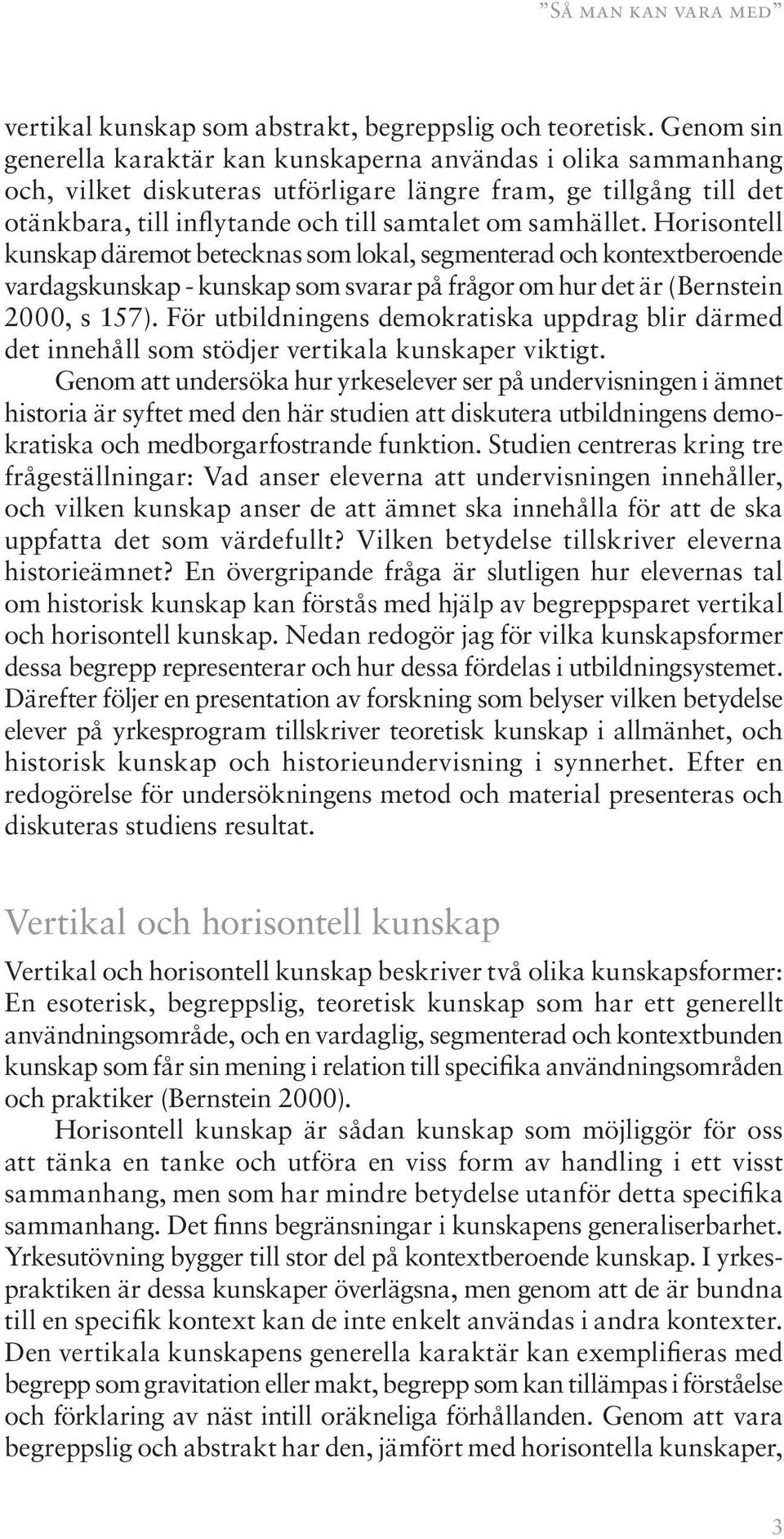 ”Så man kan vara med”

vertikal kunskap som abstrakt, begreppslig och teoretisk. Genom sin generella karaktär kan kunskaperna användas i olika sammanhang och, vilket diskuteras utförligare längre fram, ge tillgång till det otänkbara, till inflytande och till samtalet om samhället. Horisontell kunskap däremot betecknas som lokal, segmenterad och kontextberoende vardagskunskap - kunskap som svarar på frågor om hur det är (Bernstein 2000, s 157). För utbildningens demokratiska uppdrag blir därmed det innehåll som stödjer vertikala kunskaper viktigt.

Genom att undersöka hur yrkeselever ser på undervisningen i ämnet historia är syftet med den här studien att diskutera utbildningens demokratiska och medborgarfostrande funktion. Studien centreras kring tre frågeställningar: Vad anser eleverna att undervisningen innehåller, och vilken kunskap anser de att ämnet ska innehålla för att de ska uppfatta det som värdefullt? Vilken betydelse tillskriver eleverna historieämnet? En övergripande fråga är slutligen hur elevernas tal om historisk kunskap kan förstås med hjälp av begreppsparet vertikal och horisontell kunskap. Nedan redogör jag för vilka kunskapsformer dessa begrepp representerar och hur dessa fördelas i utbildningsystemet. Därefter följer en presentation av forskning som belyser vilken betydelse elever på yrkesprogram tillskriver teoretisk kunskap i allmänhet, och historisk kunskap och historieundervisning i synnerhet. Efter en redogörelse för undersökningens metod och material presenteras och diskuteras studiens resultat.

Vertikal och horisontell kunskap

Vertikal och horisontell kunskap beskriver två olika kunskapsformer: En esoterisk, begreppslig, teoretisk kunskap som har ett generellt användningsområde, och en vardaglig, segmenterad och kontextbunden kunskap som får sin mening i relation till specifika användningsområden och praktiker (Bernstein 2000).

Horisontell kunskap är sådan kunskap som möjliggör för oss att tänka en tanke och utföra en viss form av handling i ett visst sammanhang, men som har mindre betydelse utanför detta specifika sammanhang. Det finns begränsningar i kunskapens generaliserbarhet. Yrkesutövning bygger till stor del på kontextberoende kunskap. I yrkespraktiken är dessa kunskaper överlägsna, men genom att de är bundna till en specifik kontext kan de inte enkelt användas i andra kontexter. Den vertikala kunskapens generella karaktär kan exemplifieras med begrepp som gravitation eller makt, begrepp som kan tillämpas i förståelse och förklaring av näst intill oräkneliga förhållanden. Genom att vara begreppslig och abstrakt har den, jämfört med horisontella kunskaper,

3